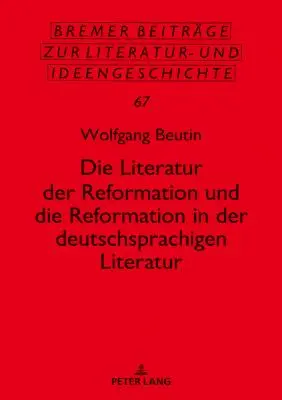 BREMER BEITRÄGE
ZUR LITERATUR- UND
IDEENGESCHICHTE

67

Wolfgang Beutin

Die Literatur der Reformation und die Reformation in der deutschsprachigen Literatur

PETER LANG